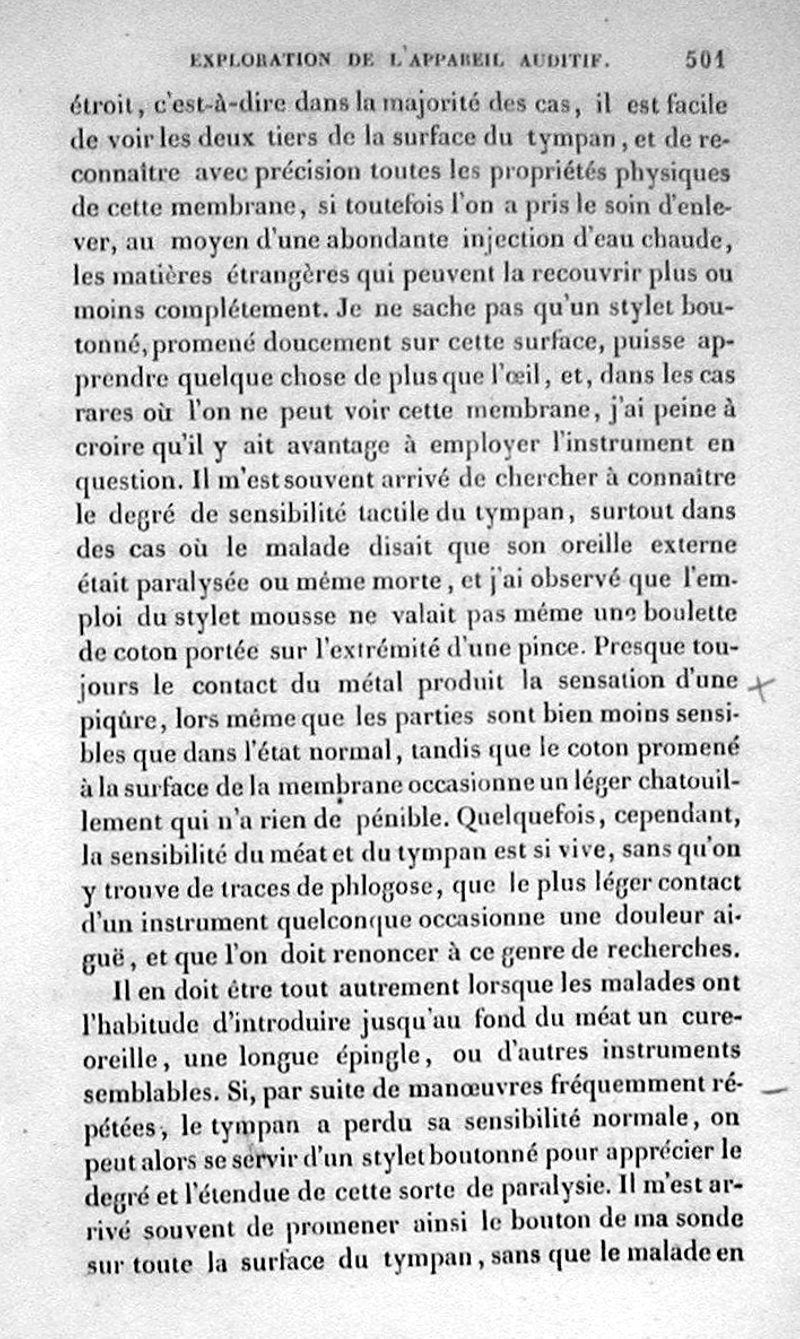 EXPLORATION DE L'APPAREIL AUDITIF. 501

étroit, c'est-à-dire dans la majorité des cas, il est facile de voir les deux tiers de la surface du tympan, et de reconnaître avec précision toutes les propriétés physiques de cette membrane, si toutefois l'on a pris le soin d'enlever, au moyen d'une abondante injection d'eau chaude, les matières étrangères qui peuvent la recouvrir plus ou moins complétement. Je ne sache pas qu'un stylet boutonné, promené doucement sur cette surface, puisse apprendre quelque chose de plus que l'œil, et, dans les cas rares où l'on ne peut voir cette membrane, j'ai peine à croire qu'il y ait avantage à employer l'instrument en question. Il m'est souvent arrivé de chercher à connaître le degré de sensibilité tactile du tympan, surtout dans des cas où le malade disait que son oreille externe était paralysée ou même morte, et j'ai observé que l'emploi du stylet mousse ne valait pas même une boulette de coton portée sur l'extrémité d'une pince. Presque toujours le contact du métal produit la sensation d'une piqûre, lors même que les parties sont bien moins sensibles que dans l'état normal, tandis que le coton promené à la surface de la membrane occasionne un léger chatouillement qui n'a rien de pénible. Quelquefois, cependant, la sensibilité du méat et du tympan est si vive, sans qu'on y trouve de traces de phlogose, que le plus léger contact d'un instrument quelconque occasionne une douleur aiguë, et que l'on doit renoncer à ce genre de recherches.

Il en doit être tout autrement lorsque les malades ont l'habitude d'introduire jusqu'au fond du méat un cure-oreille, une longue épingle, ou d'autres instruments semblables. Si, par suite de manœuvres fréquemment répétées, le tympan a perdu sa sensibilité normale, on peut alors se servir d'un stylet boutonné pour apprécier le degré et l'étendue de cette sorte de paralysie. Il m'est arrivé souvent de promener ainsi le bouton de ma sonde sur toute la surface du tympan, sans que le malade en